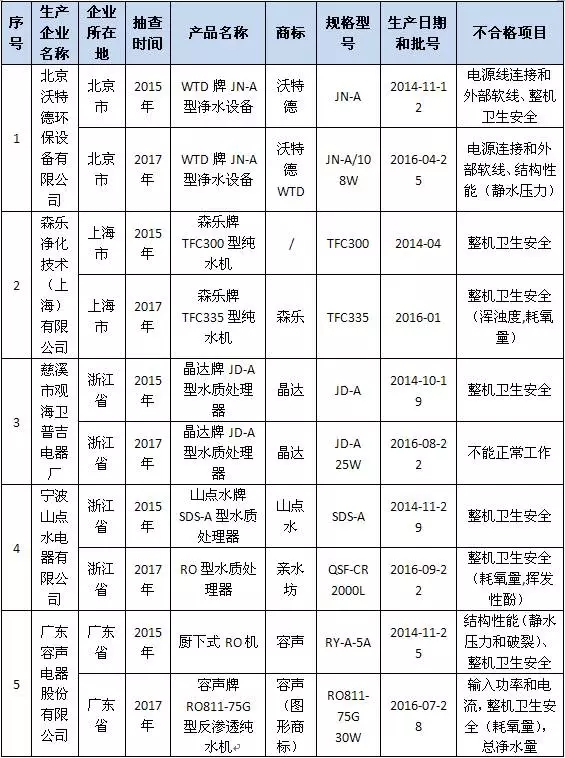 | 序号 | 生产企业名称 | 企业所在地 | 抽查时间 | 产品名称 | 商标 | 规格型号 | 生产日期和批号 | 不合格项目 |
|---|---|---|---|---|---|---|---|---|
| 1 | 北京沃特德环保设备有限公司 | 北京市 | 2015年 | WTD 牌 JN-A 型净水设备 | 沃特德 | JN-A | 2014-11-12 | 电源线连接和外部软线、整机卫生安全 |
| | | 北京市 | 2017年 | WTD 牌 JN-A 型净水设备 | 沃特德 WTD | JN-A/108W | 2016-04-25 | 电源连接和外部软线、结构性能（静水压力） |
| 2 | 森乐净化技术（上海）有限公司 | 上海市 | 2015年 | 森乐牌 TFC300 型纯水机 | / | TFC300 | 2014-04 | 整机卫生安全 |
| | | 上海市 | 2017年 | 森乐牌 TFC335 型纯水机 | 森乐 | TFC335 | 2016-01 | 整机卫生安全（浑浊度,耗氧量） |
| 3 | 慈溪市观海卫普吉电器厂 | 浙江省 | 2015年 | 晶达牌 JD-A 型水质处理器 | 晶达 | JD-A | 2014-10-19 | 整机卫生安全 |
| | | 浙江省 | 2017年 | 晶达牌 JD-A 型水质处理器 | 晶达 | JD-A 25W | 2016-08-22 | 不能正常工作 |
| 4 | 宁波山点水电器有限公司 | 浙江省 | 2015年 | 山点水牌 SDS-A 型水质处理器 | 山点水 | SDS-A | 2014-11-29 | 整机卫生安全 |
| | | 浙江省 | 2017年 | RO 型水质处理器 | 亲水坊 | QSF-CR 2000L | 2016-09-22 | 整机卫生安全（耗氧量,挥发性酚） |
| 5 | 广东容声电器股份有限公司 | 广东省 | 2015年 | 厨下式 RO 机 | 容声 | RY-A-5A | 2014-11-25 | 结构性能（静水压力和破裂）、整机卫生安全 |
| | | 广东省 | 2017年 | 容声牌 RO811-75G 型反渗透纯水机 | 容声（图形商标） | RO811-75G 30W | 2016-07-28 | 输入功率和电流，整机卫生安全（耗氧量），总净水量 |